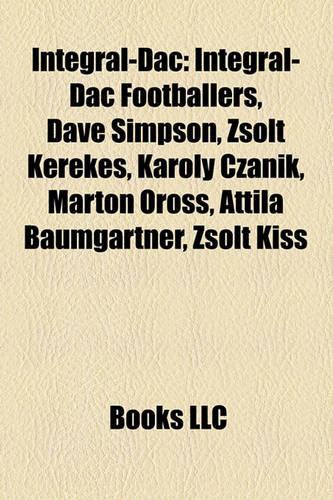 Integral-Dac: Integral-Dac Footballers, Dave Simpson, Zsolt Kerekes, Karoly Czanik, Marton Oross, Attila Baumgartner, Zsolt Kiss

Books LLC